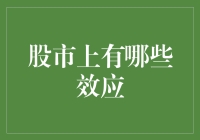 股市上有哪些效应